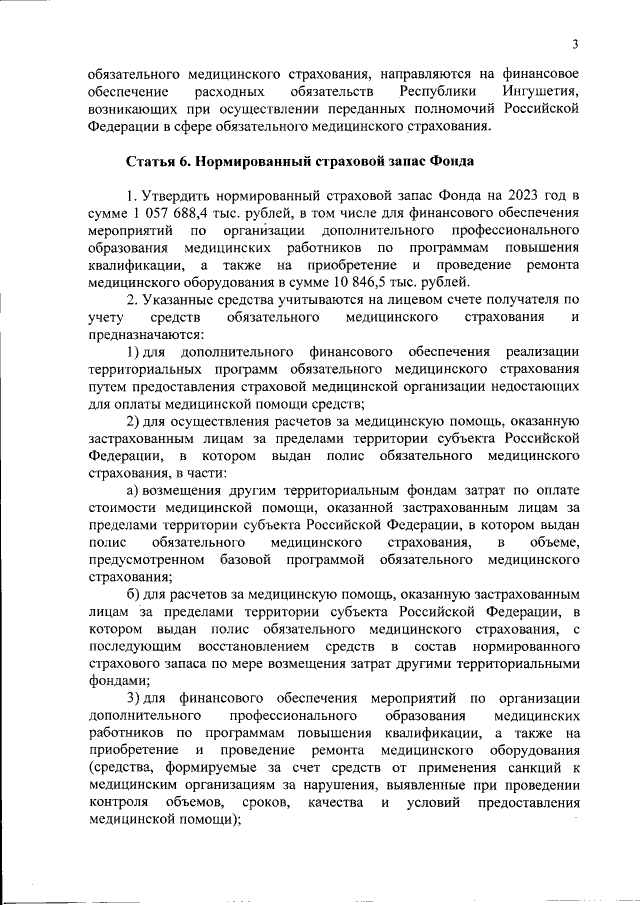 3

обязательного медицинского страхования, направляются на финансовое обеспечение расходных обязательств Республики Ингушетия, возникающих при осуществлении переданных полномочий Российской Федерации в сфере обязательного медицинского страхования.

Статья 6. Нормированный страховой запас Фонда

1. Утвердить нормированный страховой запас Фонда на 2023 год в сумме 1 057 688,4 тыс. рублей, в том числе для финансового обеспечения мероприятий по организации дополнительного профессионального образования медицинских работников по программам повышения квалификации, а также на приобретение и проведение ремонта медицинского оборудования в сумме 10 846,5 тыс. рублей.

2. Указанные средства учитываются на лицевом счете получателя по учету средств обязательного медицинского страхования и предназначаются:

1) для дополнительного финансового обеспечения реализации территориальных программ обязательного медицинского страхования путем предоставления страховой медицинской организации недостающих для оплаты медицинской помощи средств;

2) для осуществления расчетов за медицинскую помощь, оказанную застрахованным лицам за пределами территории субъекта Российской Федерации, в котором выдан полис обязательного медицинского страхования, в части:

а) возмещения другим территориальным фондам затрат по оплате стоимости медицинской помощи, оказанной застрахованным лицам за пределами территории субъекта Российской Федерации, в котором выдан полис обязательного медицинского страхования, в объеме, предусмотренном базовой программой обязательного медицинского страхования;

б) для расчетов за медицинскую помощь, оказанную застрахованным лицам за пределами территории субъекта Российской Федерации, в котором выдан полис обязательного медицинского страхования, с последующим восстановлением средств в состав нормированного страхового запаса по мере возмещения затрат другими территориальными фондами;

3) для финансового обеспечения мероприятий по организации дополнительного профессионального образования медицинских работников по программам повышения квалификации, а также на приобретение и проведение ремонта медицинского оборудования (средства, формируемые за счет средств от применения санкций к медицинским организациям за нарушения, выявленные при проведении контроля объемов, сроков, качества и условий предоставления медицинской помощи);